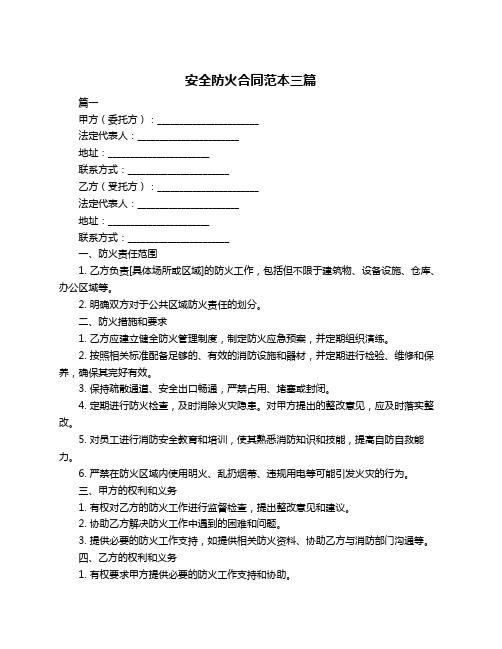 安全防火合同范本三篇

篇一

甲方（委托方）：____________________

法定代表人：____________________

地址：____________________

联系方式：____________________

乙方（受托方）：____________________

法定代表人：____________________

地址：____________________

联系方式：____________________

一、防火责任范围

1. 乙方负责[具体场所或区域]的防火工作，包括但不限于建筑物、设备设施、仓库、办公区域等。

2. 明确双方对于公共区域防火责任的划分。

二、防火措施和要求

1. 乙方应建立健全防火管理制度，制定防火应急预案，并定期组织演练。

2. 按照相关标准配备足够的、有效的消防设施和器材，并定期进行检验、维修和保养，确保其完好有效。

3. 保持疏散通道、安全出口畅通，严禁占用、堵塞或封闭。

4. 定期进行防火检查，及时消除火灾隐患。对甲方提出的整改意见，应及时落实整改。

5. 对员工进行消防安全教育和培训，使其熟悉消防知识和技能，提高自防自救能力。

6. 严禁在防火区域内使用明火、乱扔烟蒂、违规用电等可能引发火灾的行为。

三、甲方的权利和义务

1. 有权对乙方的防火工作进行监督检查，提出整改意见和建议。

2. 协助乙方解决防火工作中遇到的困难和问题。

3. 提供必要的防火工作支持，如提供相关防火资料、协助乙方与消防部门沟通等。

四、乙方的权利和义务

1. 有权要求甲方提供必要的防火工作支持和协助。